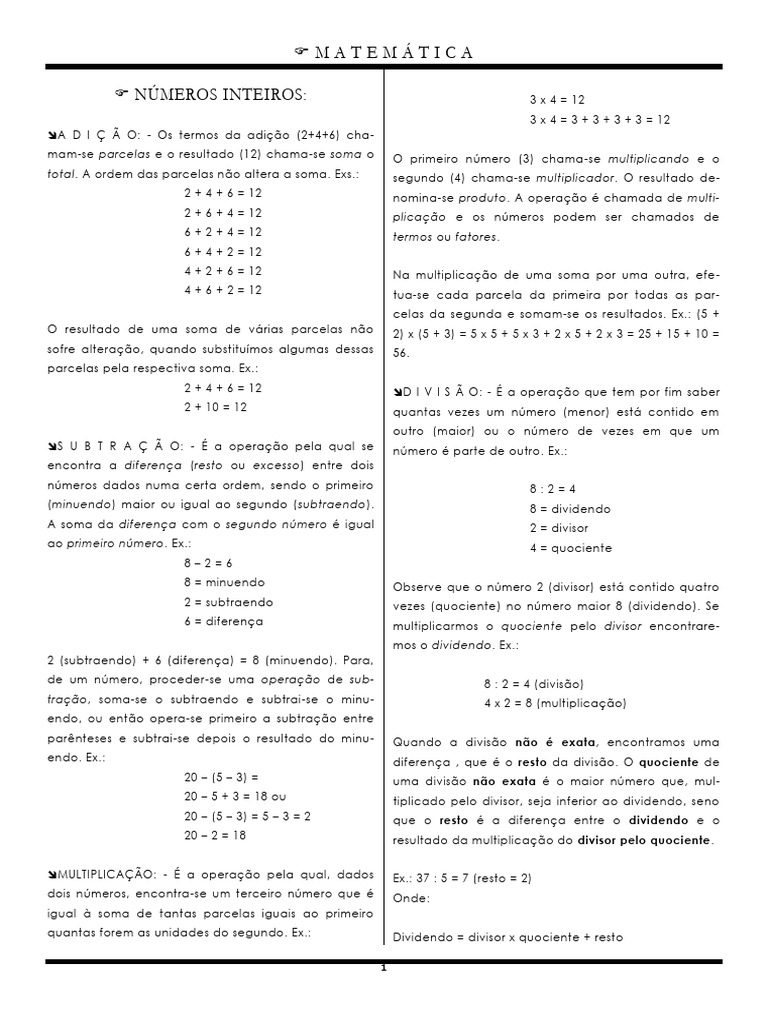 ☞ M A T E M Á T I C A

☞ NÚMEROS INTEIROS:

➘A D I Ç Ã O: - Os termos da adição (2+4+6) chamam-se parcelas e o resultado (12) chama-se soma o total. A ordem das parcelas não altera a soma. Exs.:

2 + 4 + 6 = 12
2 + 6 + 4 = 12
6 + 2 + 4 = 12
6 + 4 + 2 = 12
4 + 2 + 6 = 12
4 + 6 + 2 = 12

O resultado de uma soma de várias parcelas não sofre alteração, quando substituímos algumas dessas parcelas pela respectiva soma. Ex.:

2 + 4 + 6 = 12
2 + 10 = 12

➘S U B T R A Ç Ã O: - É a operação pela qual se encontra a diferença (resto ou excesso) entre dois números dados numa certa ordem, sendo o primeiro (minuendo) maior ou igual ao segundo (subtraendo). A soma da diferença com o segundo número é igual ao primeiro número. Ex.:

8 – 2 = 6
8 = minuendo
2 = subtraendo
6 = diferença

2 (subtraendo) + 6 (diferença) = 8 (minuendo). Para, de um número, proceder-se uma operação de subtração, soma-se o subtraendo e subtrai-se o minuendo, ou então opera-se primeiro a subtração entre parênteses e subtrai-se depois o resultado do minuendo. Ex.:

20 – (5 – 3) =
20 – 5 + 3 = 18 ou
20 – (5 – 3) = 5 – 3 = 2
20 – 2 = 18

➘MULTIPLICAÇÃO: - É a operação pela qual, dados dois números, encontra-se um terceiro número que é igual à soma de tantas parcelas iguais ao primeiro quantas forem as unidades do segundo. Ex.:

3 x 4 = 12
3 x 4 = 3 + 3 + 3 + 3 = 12

O primeiro número (3) chama-se multiplicando e o segundo (4) chama-se multiplicador. O resultado denomina-se produto. A operação é chamada de multiplicação e os números podem ser chamados de termos ou fatores.

Na multiplicação de uma soma por uma outra, efetua-se cada parcela da primeira por todas as parcelas da segunda e somam-se os resultados. Ex.: (5 + 2) x (5 + 3) = 5 x 5 + 5 x 3 + 2 x 5 + 2 x 3 = 25 + 15 + 10 = 56.

➘D I V I S Ã O: - É a operação que tem por fim saber quantas vezes um número (menor) está contido em outro (maior) ou o número de vezes em que um número é parte de outro. Ex.:

8 : 2 = 4
8 = dividendo
2 = divisor
4 = quociente

Observe que o número 2 (divisor) está contido quatro vezes (quociente) no número maior 8 (dividendo). Se multiplicarmos o quociente pelo divisor encontraremos o dividendo. Ex.:

8 : 2 = 4 (divisão)
4 x 2 = 8 (multiplicação)

Quando a divisão não é exata, encontramos uma diferença , que é o resto da divisão. O quociente de uma divisão não exata é o maior número que, multiplicado pelo divisor, seja inferior ao dividendo, seno que o resto é a diferença entre o dividendo e o resultado da multiplicação do divisor pelo quociente.

Ex.: 37 : 5 = 7 (resto = 2)
Onde:

Dividendo = divisor x quociente + resto

1